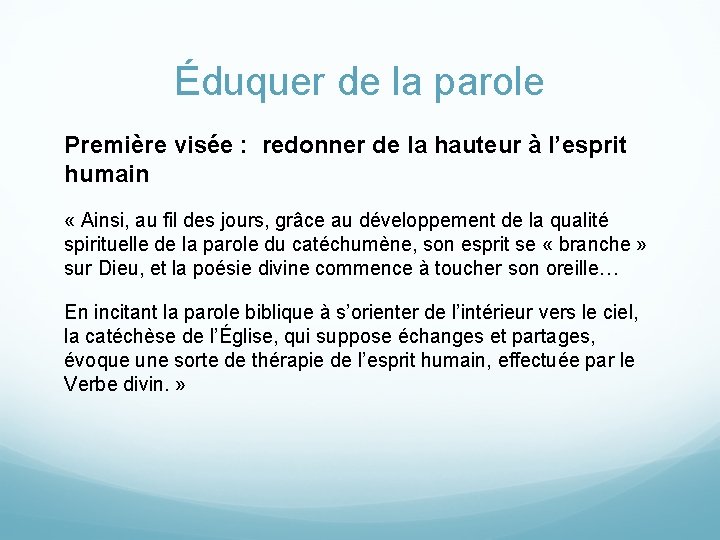 Éduquer de la parole

Première visée :  redonner de la hauteur à l’esprit humain

« Ainsi, au fil des jours, grâce au développement de la qualité spirituelle de la parole du catéchumène, son esprit se « branche » sur Dieu, et la poésie divine commence à toucher son oreille…

En incitant la parole biblique à s’orienter de l’intérieur vers le ciel, la catéchèse de l’Église, qui suppose échanges et partages, évoque une sorte de thérapie de l’esprit humain, effectuée par le Verbe divin. »